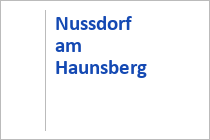 Nussdorf am Haunsberg